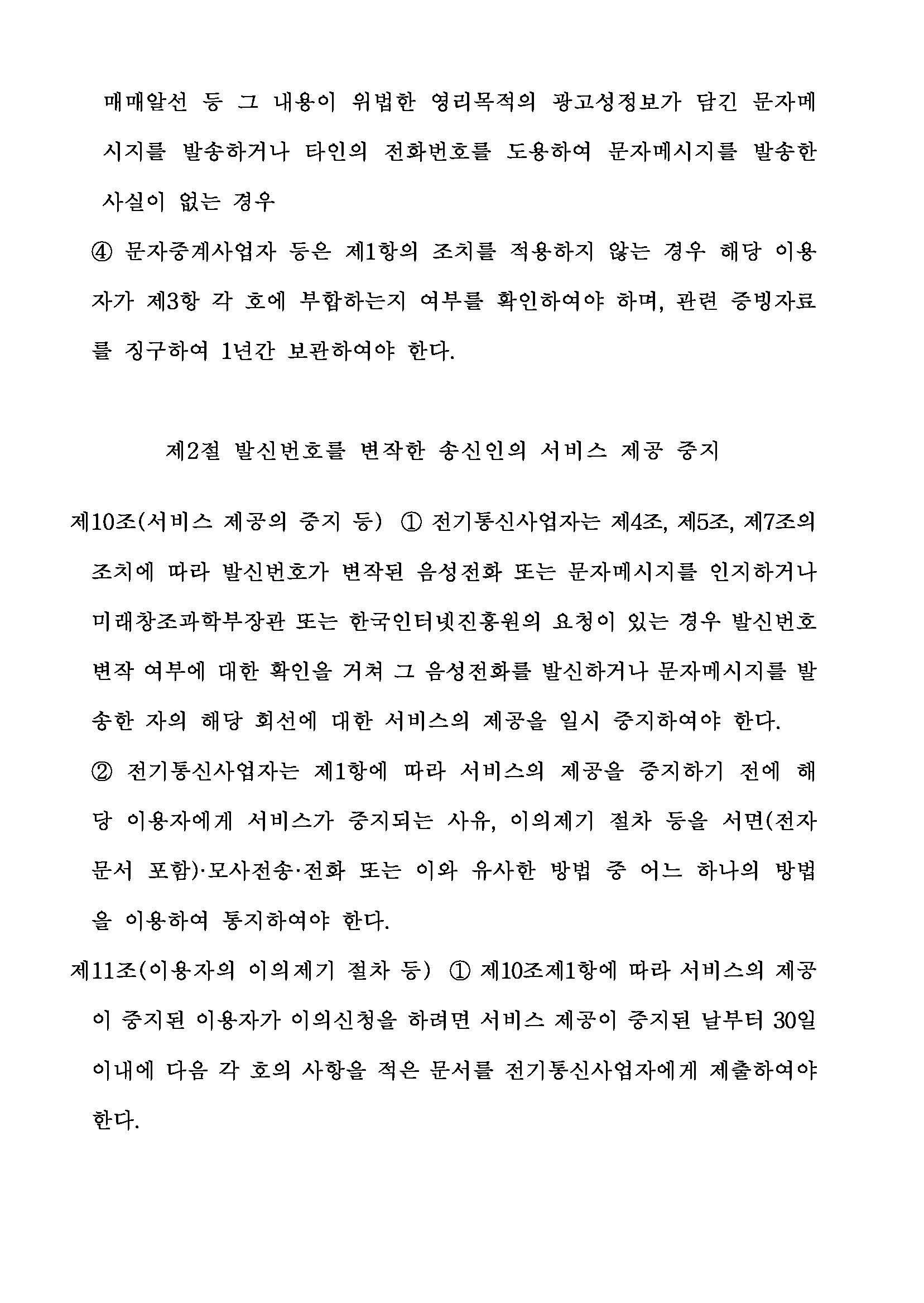 매매알선 등 그 내용이 위법한 영리목적의 광고성정보가 담긴 문자메시지를 발송하거나 타인의 전화번호를 도용하여 문자메시지를 발송한 사실이 없는 경우

④ 문자중계사업자 등은 제1항의 조치를 적용하지 않는 경우 해당 이용자가 제3항 각 호에 부합하는지 여부를 확인하여야 하며, 관련 증빙자료를 징구하여 1년간 보관하여야 한다.

제2절 발신번호를 변작한 송신인의 서비스 제공 중지

제10조(서비스 제공의 중지 등) ① 전기통신사업자는 제4조, 제5조, 제7조의 조치에 따라 발신번호가 변작된 음성전화 또는 문자메시지를 인지하거나 미래창조과학부장관 또는 한국인터넷진흥원의 요청이 있는 경우 발신번호 변작 여부에 대한 확인을 거쳐 그 음성전화를 발신하거나 문자메시지를 발송한 자의 해당 회선에 대한 서비스의 제공을 일시 중지하여야 한다.

② 전기통신사업자는 제1항에 따라 서비스의 제공을 중지하기 전에 해당 이용자에게 서비스가 중지되는 사유, 이의제기 절차 등을 서면(전자문서 포함)·모사전송·전화 또는 이와 유사한 방법 중 어느 하나의 방법을 이용하여 통지하여야 한다.

제11조(이용자의 이의제기 절차 등) ① 제10조제1항에 따라 서비스의 제공이 중지된 이용자가 이의신청을 하려면 서비스 제공이 중지된 날부터 30일 이내에 다음 각 호의 사항을 적은 문서를 전기통신사업자에게 제출하여야 한다.